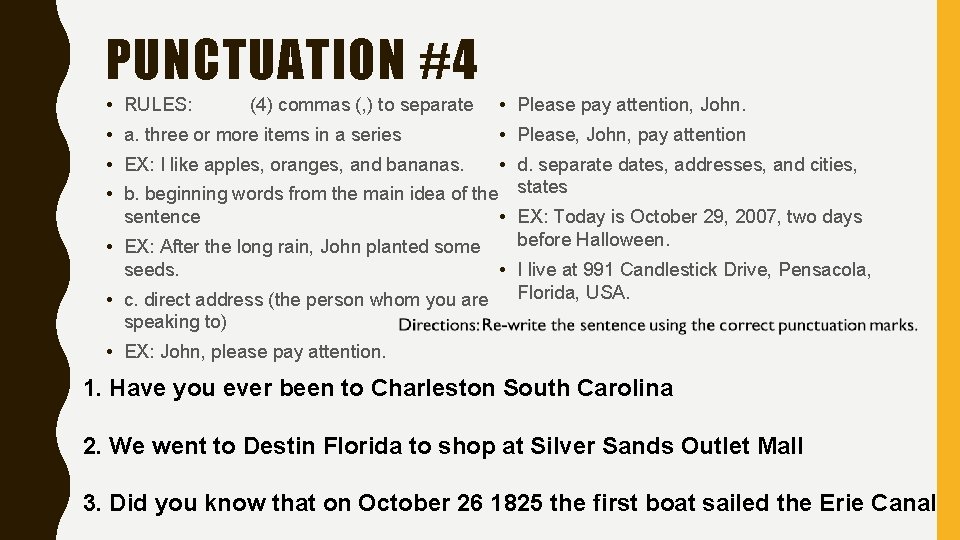 PUNCTUATION #4

• RULES: (4) commas (,) to separate
• a. three or more items in a series
• EX: I like apples, oranges, and bananas.
• b. beginning words from the main idea of the sentence
• EX: After the long rain, John planted some seeds.
• c. direct address (the person whom you are speaking to)
• EX: John, please pay attention.

• Please pay attention, John.
• Please, John, pay attention
• d. separate dates, addresses, and cities, states
• EX: Today is October 29, 2007, two days before Halloween.
• I live at 991 Candlestick Drive, Pensacola, Florida, USA.

Directions: Re-write the sentence using the correct punctuation marks.

1. Have you ever been to Charleston South Carolina

2. We went to Destin Florida to shop at Silver Sands Outlet Mall

3. Did you know that on October 26 1825 the first boat sailed the Erie Canal